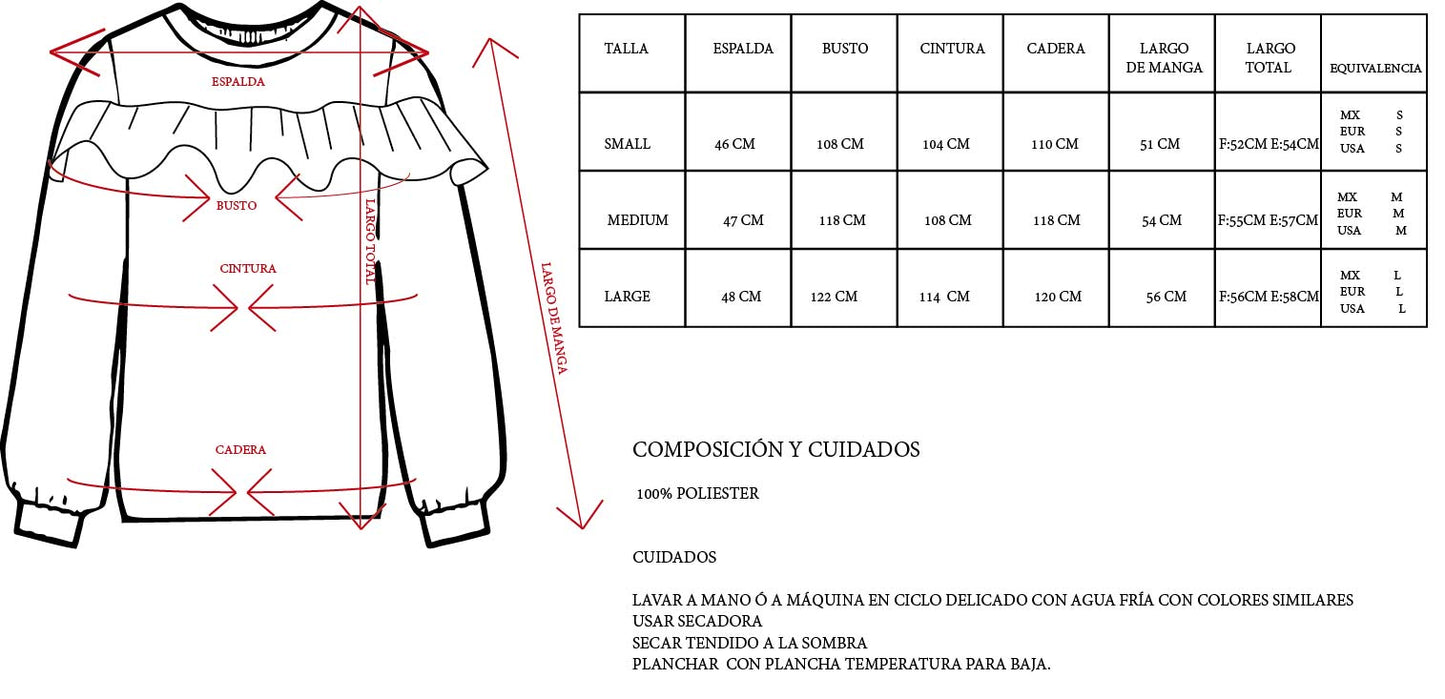 ESPALDA

BUSTO

CINTURA

CADERA

LARGO TOTAL

LARGO DE MANGA

| TALLA | ESPALDA | BUSTO | CINTURA | CADERA | LARGO DE MANGA | LARGO TOTAL | EQUIVALENCIA |
|---|---|---|---|---|---|---|---|
| SMALL | 46 CM | 108 CM | 104 CM | 110 CM | 51 CM | F:52CM E:54CM | MX S EUR S USA S |
| MEDIUM | 47 CM | 118 CM | 108 CM | 118 CM | 54 CM | F:55CM E:57CM | MX M EUR M USA M |
| LARGE | 48 CM | 122 CM | 114 CM | 120 CM | 56 CM | F:56CM E:58CM | MX L EUR L USA L |

COMPOSICIÓN Y CUIDADOS

100% POLIESTER

CUIDADOS

LAVAR A MANO Ó A MÁQUINA EN CICLO DELICADO CON AGUA FRÍA CON COLORES SIMILARES
USAR SECADORA
SECAR TENDIDO A LA SOMBRA
PLANCHAR CON PLANCHA TEMPERATURA PARA BAJA.